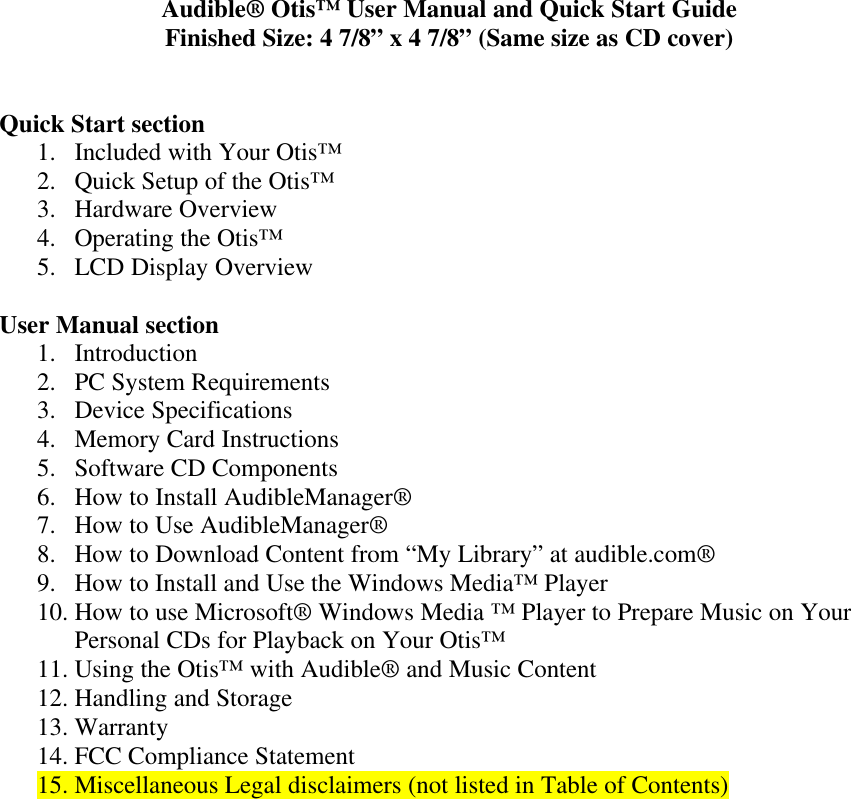 Audible® Otis™ User Manual and Quick Start Guide
Finished Size: 4 7/8” x 4 7/8” (Same size as CD cover)

Quick Start section
1. Included with Your Otis™
2. Quick Setup of the Otis™
3. Hardware Overview
4. Operating the Otis™
5. LCD Display Overview

User Manual section
1. Introduction
2. PC System Requirements
3. Device Specifications
4. Memory Card Instructions
5. Software CD Components
6. How to Install AudibleManager®
7. How to Use AudibleManager®
8. How to Download Content from “My Library” at audible.com®
9. How to Install and Use the Windows Media™ Player
10. How to use Microsoft® Windows Media ™ Player to Prepare Music on Your Personal CDs for Playback on Your Otis™
11. Using the Otis™ with Audible® and Music Content
12. Handling and Storage
13. Warranty
14. FCC Compliance Statement
15. Miscellaneous Legal disclaimers (not listed in Table of Contents)